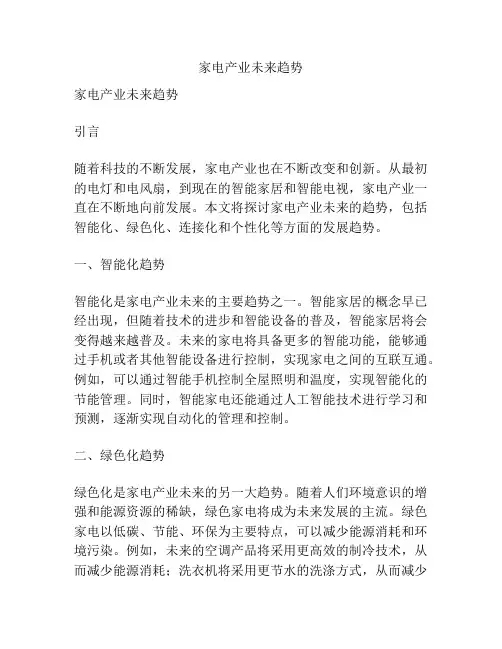 家电产业未来趋势

家电产业未来趋势

引言

随着科技的不断发展，家电产业也在不断改变和创新。从最初的电灯和电风扇，到现在的智能家居和智能电视，家电产业一直在不断地向前发展。本文将探讨家电产业未来的趋势，包括智能化、绿色化、连接化和个性化等方面的发展趋势。

一、智能化趋势

智能化是家电产业未来的主要趋势之一。智能家居的概念早已经出现，但随着技术的进步和智能设备的普及，智能家居将会变得越来越普及。未来的家电将具备更多的智能功能，能够通过手机或者其他智能设备进行控制，实现家电之间的互联互通。例如，可以通过智能手机控制全屋照明和温度，实现智能化的节能管理。同时，智能家电还能通过人工智能技术进行学习和预测，逐渐实现自动化的管理和控制。

二、绿色化趋势

绿色化是家电产业未来的另一大趋势。随着人们环境意识的增强和能源资源的稀缺，绿色家电将成为未来发展的主流。绿色家电以低碳、节能、环保为主要特点，可以减少能源消耗和环境污染。例如，未来的空调产品将采用更高效的制冷技术，从而减少能源消耗；洗衣机将采用更节水的洗涤方式，从而减少